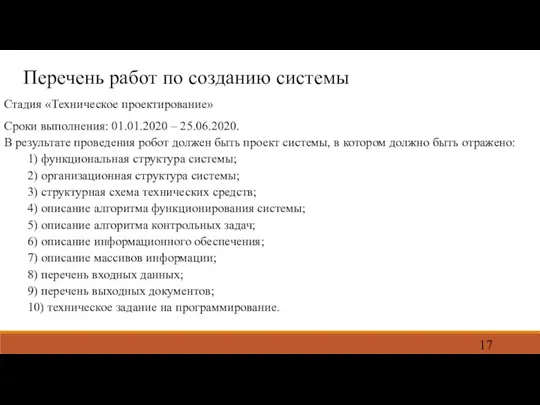 Перечень работ по созданию системы

Стадия «Техническое проектирование»

Сроки выполнения: 01.01.2020 – 25.06.2020.

В результате проведения робот должен быть проект системы, в котором должно быть отражено:

1) функциональная структура системы;

2) организационная структура системы;

3) структурная схема технических средств;

4) описание алгоритма функционирования системы;

5) описание алгоритма контрольных задач;

6) описание информационного обеспечения;

7) описание массивов информации;

8) перечень входных данных;

9) перечень выходных документов;

10) техническое задание на программирование.

17